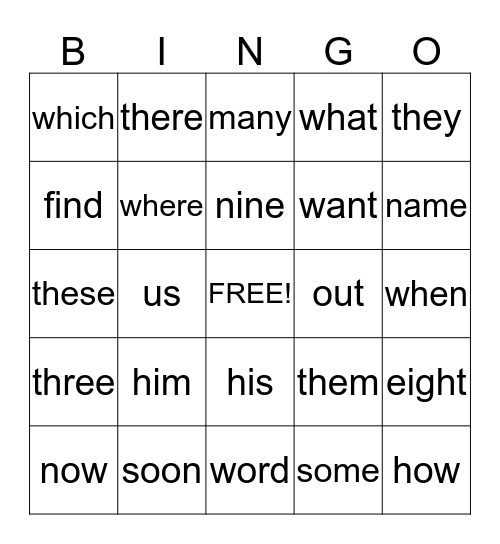 | B | I | N | G | O |
|---|---|---|---|---|
| which | there | many | what | they |
| find | where | nine | want | name |
| these | us | FREE! | out | when |
| three | him | his | them | eight |
| now | soon | word | some | how |